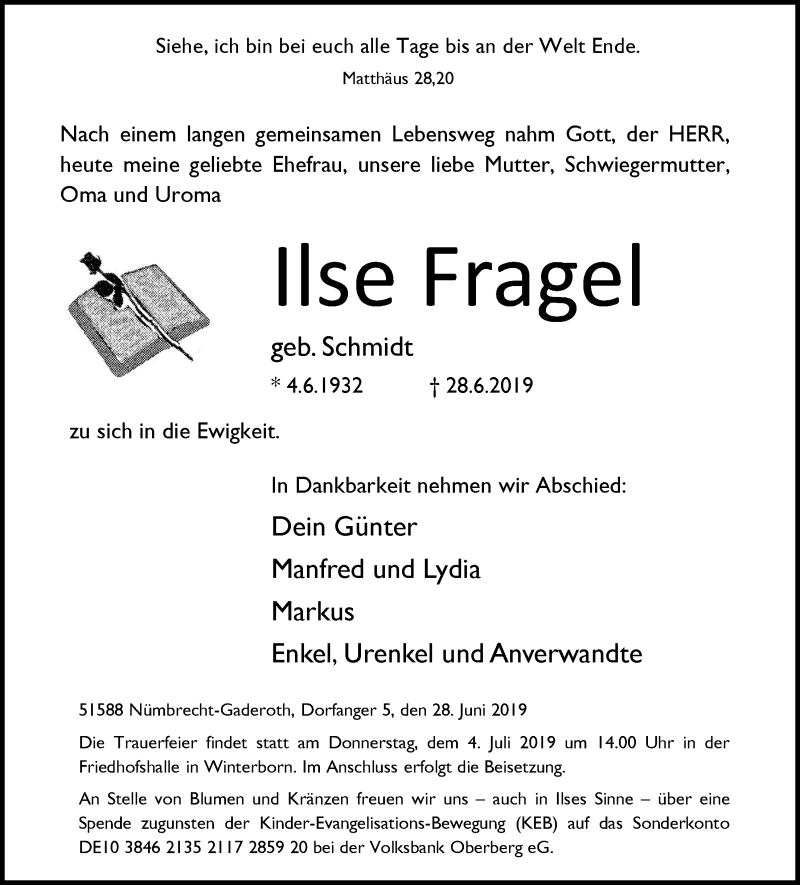 Siehe, ich bin bei euch alle Tage bis an der Welt Ende.
Matthäus 28,20

Nach einem langen gemeinsamen Lebensweg nahm Gott, der HERR, heute meine geliebte Ehefrau, unsere liebe Mutter, Schwiegermutter, Oma und Uroma

Ilse Fragel

geb. Schmidt

* 4.6.1932 † 28.6.2019

zu sich in die Ewigkeit.

In Dankbarkeit nehmen wir Abschied:

Dein Günter

Manfred und Lydia

Markus

Enkel, Urenkel und Anverwandte

51588 Nümbrecht-Gaderoth, Dorfanger 5, den 28. Juni 2019

Die Trauerfeier findet statt am Donnerstag, dem 4. Juli 2019 um 14.00 Uhr in der Friedhofshalle in Winterborn. Im Anschluss erfolgt die Beisetzung.

An Stelle von Blumen und Kränzen freuen wir uns – auch in Ilses Sinne – über eine Spende zugunsten der Kinder-Evangelisations-Bewegung (KEB) auf das Sonderkonto DE10 3846 2135 2117 2859 20 bei der Volksbank Oberberg eG.